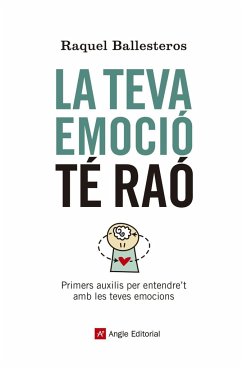 Raquel Ballesteros

LA TEVA EMOCIÓ TÉ RAÓ

Primers auxilis per entendre't amb les teves emocions

Angle Editorial